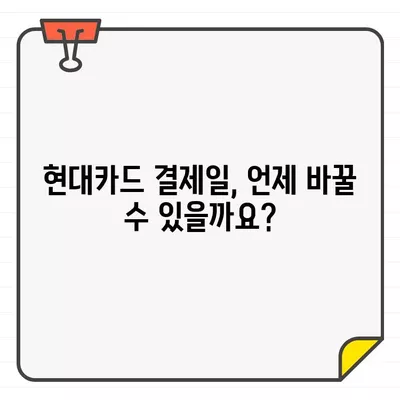 현대카드 결제일, 언제 바꿀 수 있을까요?